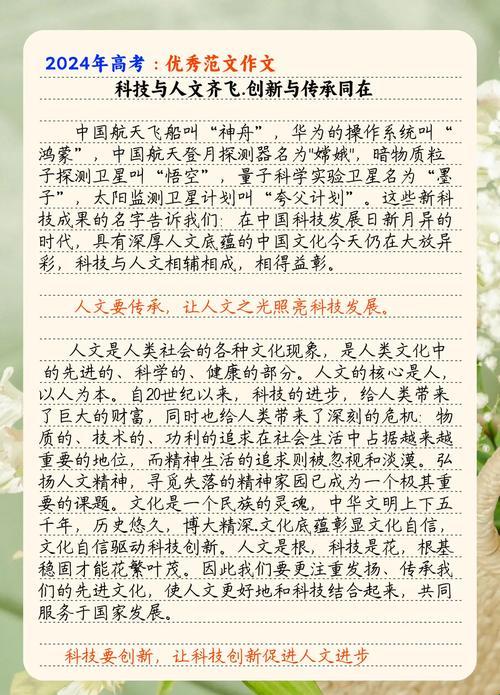 2024年高考：优秀范文作文

科技与人文齐飞.创新与传承同在

中国航天飞船叫“神舟”，华为的操作系统叫“鸿蒙”，中国航天登月探测器名为"嫦娥"，暗物质粒子探测卫星叫“悟空”，量子科学实验卫星名为“墨子”，太阳监测卫星计划叫“夸父计划”。这些新科技成果的名字告诉我们：在中国科技发展日新月异的时代，具有深厚人文底蕴的中国文化今天仍在大放异彩，科技与人文相辅相成，相得益彰。

人文要传承，让人文之光照亮科技发展。

人文是人类社会的各种文化现象，是人类文化中的先进的、科学的、健康的部分。人文的核心是人，以人为本。自20世纪以来，科技的进步，给人类带来了巨大的财富，同时也给人类带来了深刻的危机：物质的、技术的、功利的追求在社会生活中占据越来越重要的地位，而精神生活的追求则被忽视和淡漠。弘扬人文精神，寻觅失落的精神家园已成为一个极其重要的课题。文化是一个民族的灵魂，中华文明上下五千年，历史悠久，博大精深.文化底蕴彰显文化自信，文化自信驱动科技创新。人文是根，科技是花，根基稳固才能花繁叶茂。因此我们要更注重发扬、传承我们的先进文化，使人文更好地和科技结合起来，共同服务于国家发展。

科技要创新，让科技创新促进人文进步